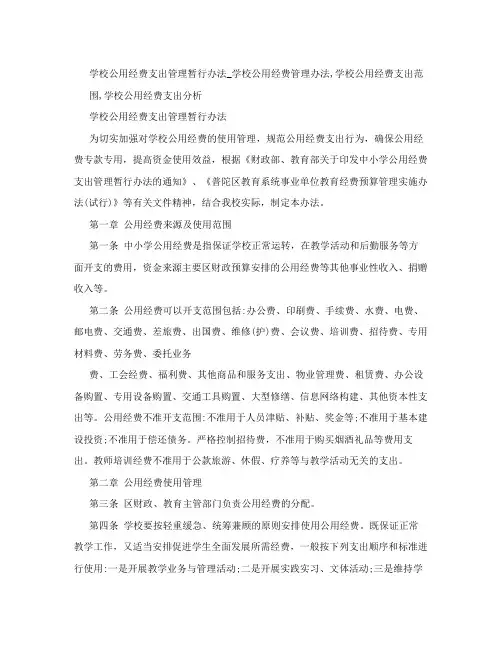 学校公用经费支出管理暂行办法_学校公用经费管理办法,学校公用经费支出范围,学校公用经费支出分析

学校公用经费支出管理暂行办法

为切实加强对学校公用经费的使用管理，规范公用经费支出行为，确保公用经费专款专用，提高资金使用效益，根据《财政部、教育部关于印发中小学公用经费支出管理暂行办法的通知》、《普陀区教育系统事业单位教育经费预算管理实施办法(试行)》等有关文件精神，结合我校实际，制定本办法。

第一章 公用经费来源及使用范围

第一条 中小学公用经费是指保证学校正常运转，在教学活动和后勤服务等方面开支的费用，资金来源主要区财政预算安排的公用经费等其他事业性收入、捐赠收入等。

第二条 公用经费可以开支范围包括:办公费、印刷费、手续费、水费、电费、邮电费、交通费、差旅费、出国费、维修(护)费、会议费、培训费、招待费、专用材料费、劳务费、委托业务

费、工会经费、福利费、其他商品和服务支出、物业管理费、租赁费、办公设备购置、专用设备购置、交通工具购置、大型修缮、信息网络构建、其他资本性支出等。公用经费不准开支范围:不准用于人员津贴、补贴、奖金等;不准用于基本建设投资;不准用于偿还债务。严格控制招待费，不准用于购买烟酒礼品等费用支出。教师培训经费不准用于公款旅游、休假、疗养等与教学活动无关的支出。

第二章 公用经费使用管理

第三条 区财政、教育主管部门负责公用经费的分配。

第四条 学校要按轻重缓急、统筹兼顾的原则安排使用公用经费。既保证正常教学工作，又适当安排促进学生全面发展所需经费，一般按下列支出顺序和标准进行使用:一是开展教学业务与管理活动;二是开展实践实习、文体活动;三是维持学